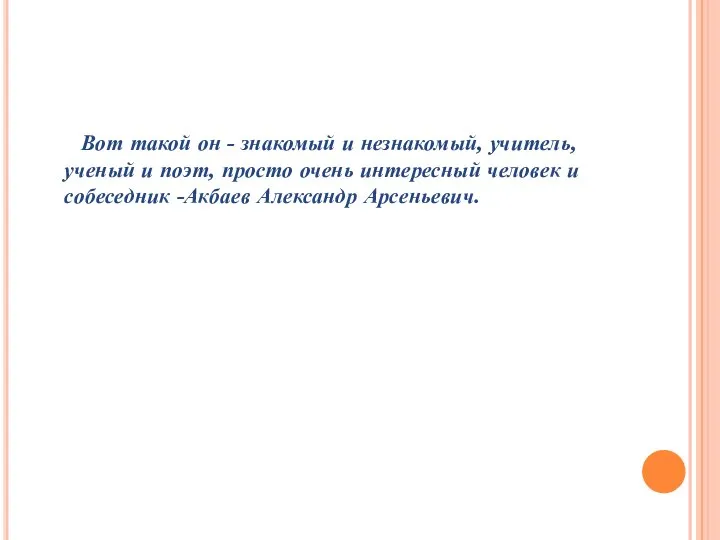 Вот такой он - знакомый и незнакомый, учитель, ученый и поэт, просто очень интересный человек и собеседник -Акбаев Александр Арсеньевич.